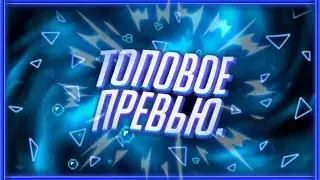 ТОПОВОЕ ПРЕВЬЮ.